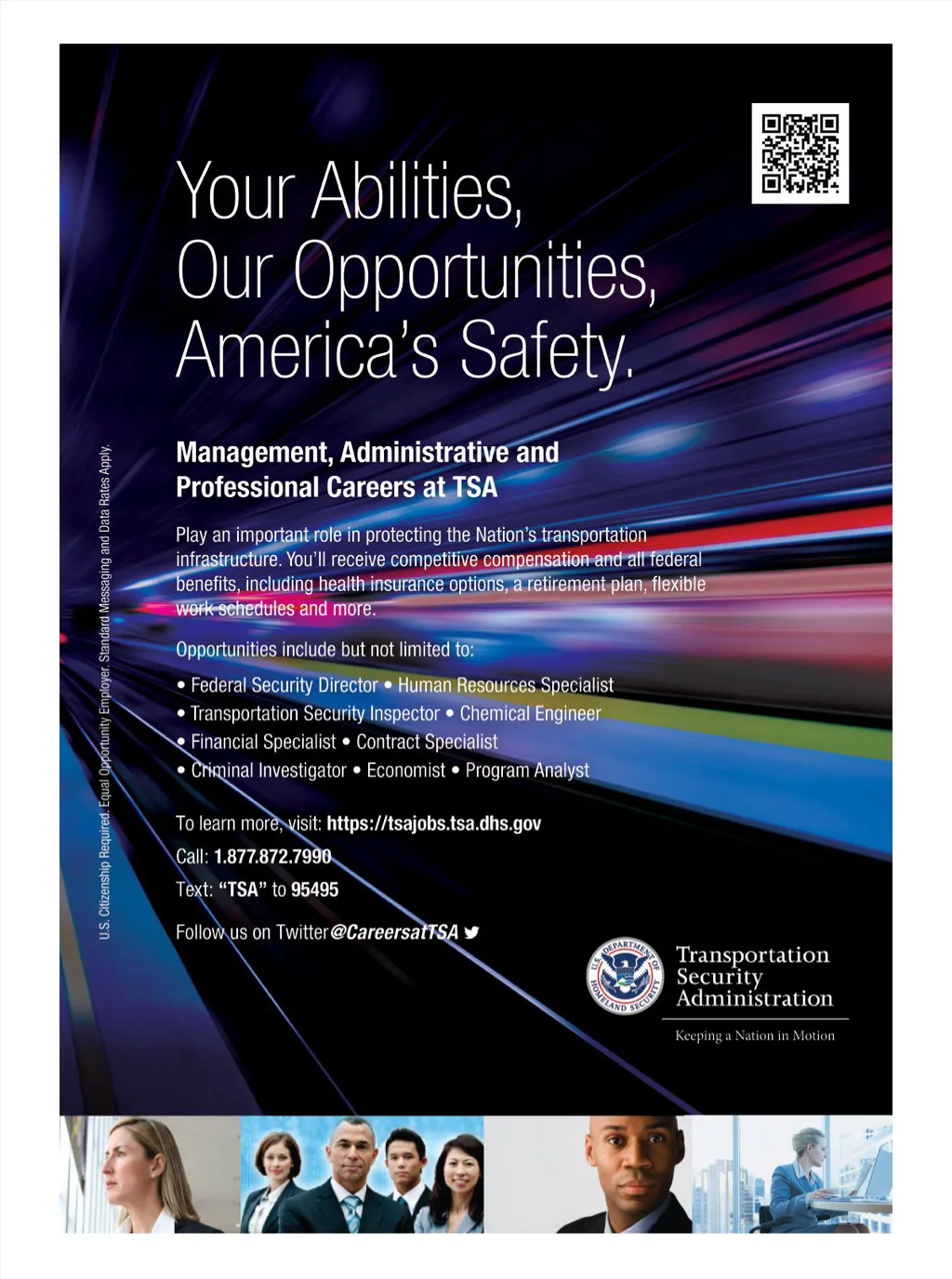 Your Abilities,
Our Opportunities,
America's Safety.

Management, Administrative and Professional Careers at TSA

Play an important role in protecting the Nation's transportation infrastructure. You'll receive competitive compensation and all federal benefits, including health insurance options, a retirement plan, flexible work schedules and more.

Opportunities include but not limited to:

• Federal Security Director • Human Resources Specialist
• Transportation Security Inspector • Chemical Engineer
• Financial Specialist • Contract Specialist
• Criminal Investigator • Economist • Program Analyst

To learn more, visit: https://tsajobs.tsa.dhs.gov
Call: 1.877.872.7990
Text: "TSA" to 95495
Follow us on Twitter @CareersatTSA

U.S. Citizenship Required. Equal Opportunity Employer. Standard Messaging and Data Rates Apply.

U.S. DEPARTMENT OF HOMELAND SECURITY

Transportation Security Administration

Keeping a Nation in Motion